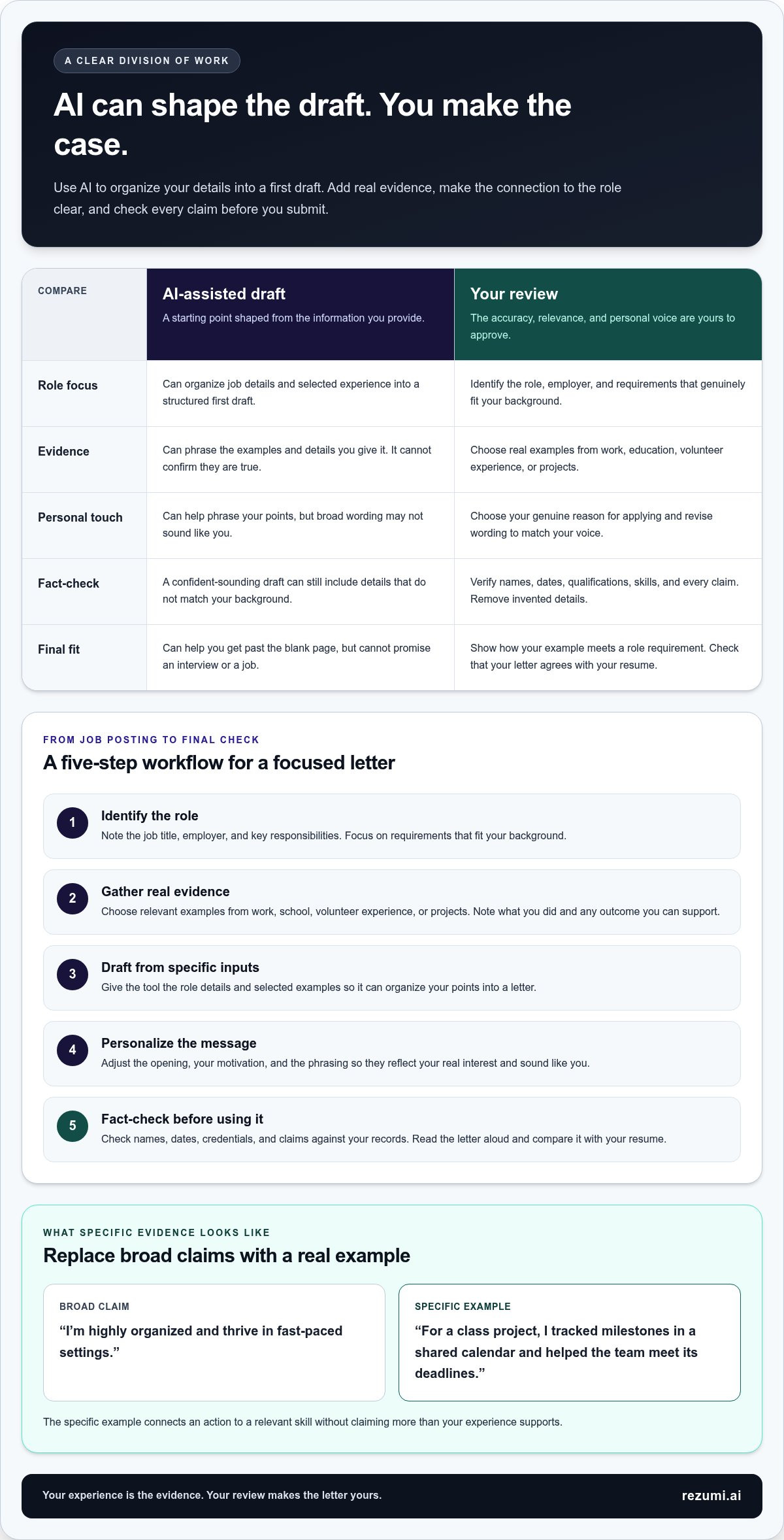 A CLEAR DIVISION OF WORK

AI can shape the draft. You make the case.

Use AI to organize your details into a first draft. Add real evidence, make the connection to the role clear, and check every claim before you submit.

| COMPARE | AI-assisted draft A starting point shaped from the information you provide. | Your review The accuracy, relevance, and personal voice are yours to approve. |
|---|---|---|
| Role focus | Can organize job details and selected experience into a structured first draft. | Identify the role, employer, and requirements that genuinely fit your background. |
| Evidence | Can phrase the examples and details you give it. It cannot confirm they are true. | Choose real examples from work, education, volunteer experience, or projects. |
| Personal touch | Can help phrase your points, but broad wording may not sound like you. | Choose your genuine reason for applying and revise wording to match your voice. |
| Fact-check | A confident-sounding draft can still include details that do not match your background. | Verify names, dates, qualifications, skills, and every claim. Remove invented details. |
| Final fit | Can help you get past the blank page, but cannot promise an interview or a job. | Show how your example meets a role requirement. Check that your letter agrees with your resume. |

FROM JOB POSTING TO FINAL CHECK

A five-step workflow for a focused letter

1 Identify the role
Note the job title, employer, and key responsibilities. Focus on requirements that fit your background.

2 Gather real evidence
Choose relevant examples from work, school, volunteer experience, or projects. Note what you did and any outcome you can support.

3 Draft from specific inputs
Give the tool the role details and selected examples so it can organize your points into a letter.

4 Personalize the message
Adjust the opening, your motivation, and the phrasing so they reflect your real interest and sound like you.

5 Fact-check before using it
Check names, dates, credentials, and claims against your records. Read the letter aloud and compare it with your resume.

WHAT SPECIFIC EVIDENCE LOOKS LIKE

Replace broad claims with a real example

BROAD CLAIM
"I'm highly organized and thrive in fast-paced settings."

SPECIFIC EXAMPLE
"For a class project, I tracked milestones in a shared calendar and helped the team meet its deadlines."

The specific example connects an action to a relevant skill without claiming more than your experience supports.

Your experience is the evidence. Your review makes the letter yours.

rezumi.ai